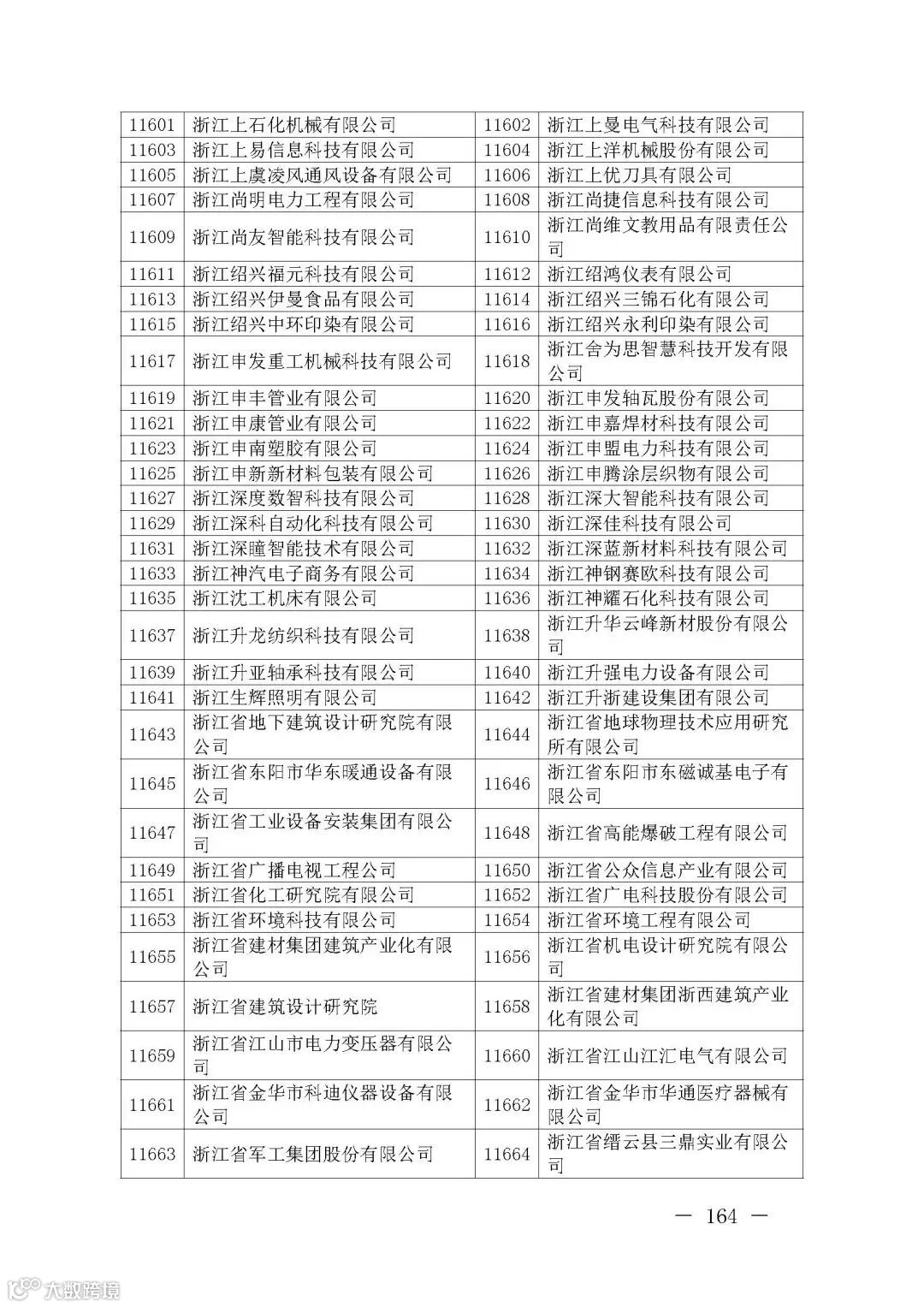 | 11601 | 浙江上石化机械有限公司 | 11602 | 浙江上曼电气科技有限公司 |
|---|---|---|---|
| 11603 | 浙江上易信息科技有限公司 | 11604 | 浙江上洋机械股份有限公司 |
| 11605 | 浙江上虞凌风通风设备有限公司 | 11606 | 浙江上优刀具有限公司 |
| 11607 | 浙江尚明电力工程有限公司 | 11608 | 浙江尚捷信息科技有限公司 |
| 11609 | 浙江尚友智能科技有限公司 | 11610 | 浙江尚维文教用品有限责任公司 |
| 11611 | 浙江绍兴福元科技有限公司 | 11612 | 浙江绍鸿仪表有限公司 |
| 11613 | 浙江绍兴伊曼食品有限公司 | 11614 | 浙江绍兴三锦石化有限公司 |
| 11615 | 浙江绍兴中环印染有限公司 | 11616 | 浙江绍兴永利印染有限公司 |
| 11617 | 浙江申发重工机械科技有限公司 | 11618 | 浙江舍为思智慧科技开发有限公司 |
| 11619 | 浙江申丰管业有限公司 | 11620 | 浙江申发轴瓦股份有限公司 |
| 11621 | 浙江申康管业有限公司 | 11622 | 浙江申嘉焊材科技有限公司 |
| 11623 | 浙江申南塑胶有限公司 | 11624 | 浙江申盟电力科技有限公司 |
| 11625 | 浙江申新新材料包装有限公司 | 11626 | 浙江申腾涂层织物有限公司 |
| 11627 | 浙江深度数智科技有限公司 | 11628 | 浙江深大智能科技有限公司 |
| 11629 | 浙江深科自动化科技有限公司 | 11630 | 浙江深佳科技有限公司 |
| 11631 | 浙江深瞳智能技术有限公司 | 11632 | 浙江深蓝新材料科技有限公司 |
| 11633 | 浙江神汽电子商务有限公司 | 11634 | 浙江神钢赛欧科技有限公司 |
| 11635 | 浙江沈工机床有限公司 | 11636 | 浙江神耀石化科技有限公司 |
| 11637 | 浙江升龙纺织科技有限公司 | 11638 | 浙江升华云峰新材股份有限公司 |
| 11639 | 浙江升亚轴承科技有限公司 | 11640 | 浙江升强电力设备有限公司 |
| 11641 | 浙江生辉照明有限公司 | 11642 | 浙江升浙建设集团有限公司 |
| 11643 | 浙江省地下建筑设计研究院有限公司 | 11644 | 浙江省地球物理技术应用研究所有限公司 |
| 11645 | 浙江省东阳市华东暖通设备有限公司 | 11646 | 浙江省东阳市东磁诚基电子有限公司 |
| 11647 | 浙江省工业设备安装集团有限公司 | 11648 | 浙江省高能爆破工程有限公司 |
| 11649 | 浙江省广播电视工程公司 | 11650 | 浙江省公众信息产业有限公司 |
| 11651 | 浙江省化工研究院有限公司 | 11652 | 浙江省广电科技股份有限公司 |
| 11653 | 浙江省环境科技有限公司 | 11654 | 浙江省环境工程有限公司 |
| 11655 | 浙江省建材集团建筑产业化有限公司 | 11656 | 浙江省机电设计研究院有限公司 |
| 11657 | 浙江省建筑设计研究院 | 11658 | 浙江省建材集团浙西建筑产业化有限公司 |
| 11659 | 浙江省江山市电力变压器有限公司 | 11660 | 浙江省江山江汇电气有限公司 |
| 11661 | 浙江省金华市科迪仪器设备有限公司 | 11662 | 浙江省金华市华通医疗器械有限公司 |
| 11663 | 浙江省军工集团股份有限公司 | 11664 | 浙江省缙云县三鼎实业有限公司 |

— 164 —

大数跨境